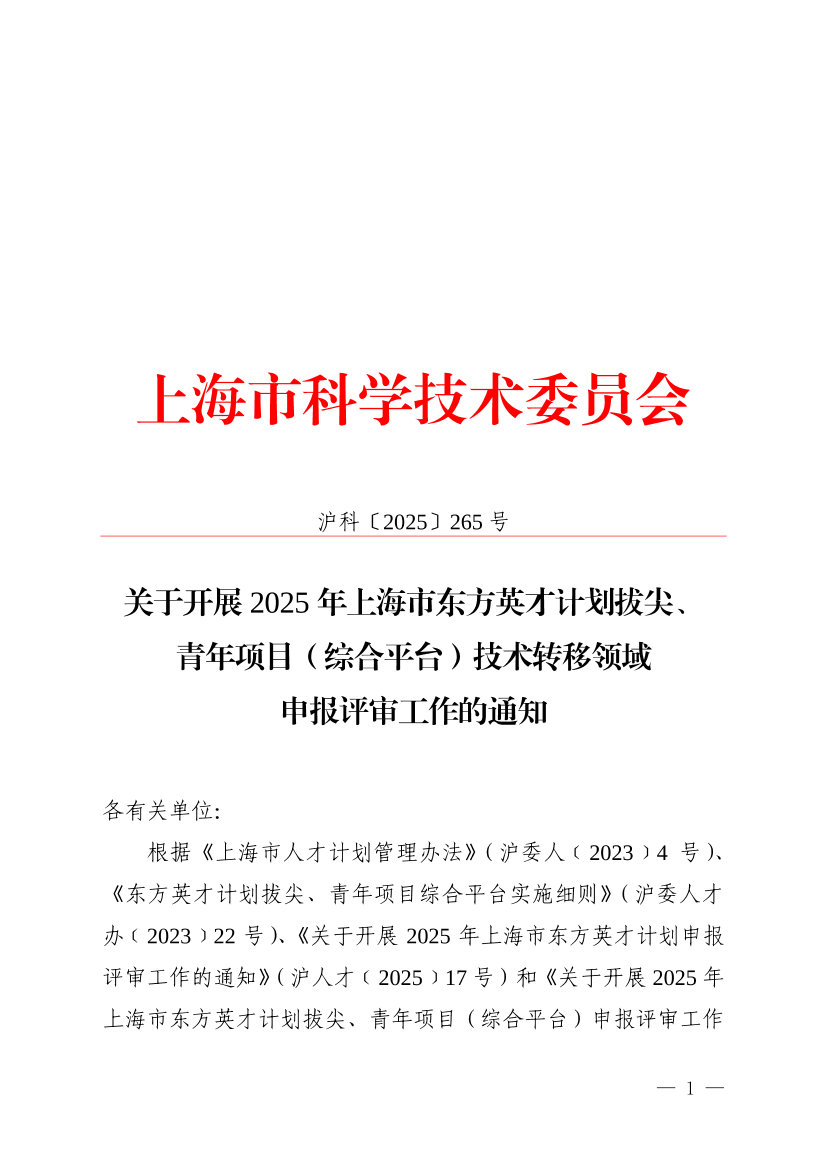 上海市科学技术委员会

沪科〔2025〕265 号

关于开展 2025 年上海市东方英才计划拔尖、青年项目（综合平台）技术转移领域申报评审工作的通知

各有关单位:

根据《上海市人才计划管理办法》（沪委人〔2023〕4 号）、《东方英才计划拔尖、青年项目综合平台实施细则》（沪委人才办〔2023〕22 号）、《关于开展 2025 年上海市东方英才计划申报评审工作的通知》（沪人才〔2025〕17 号）和《关于开展 2025 年上海市东方英才计划拔尖、青年项目（综合平台）申报评审工作

— 1 —